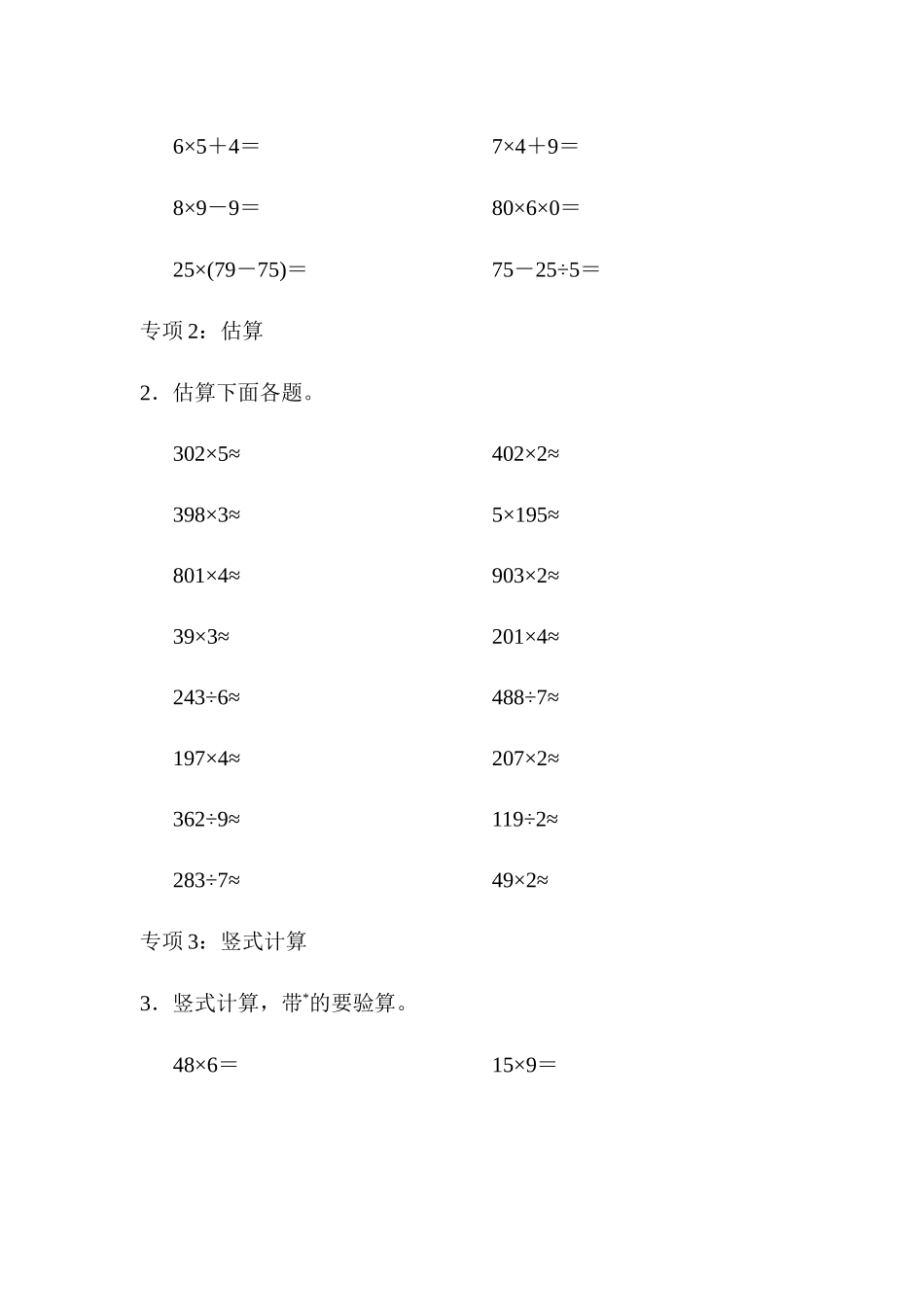 $6\times5+4=$　　　　$7\times4+9=$

$8\times9-9=$　　　　$80\times6\times0=$

$25\times(79-75)=$　　　　$75-25\div5=$

专项 2：估算

2．估算下面各题。

$302\times5\approx$　　　　$402\times2\approx$

$398\times3\approx$　　　　$5\times195\approx$

$801\times4\approx$　　　　$903\times2\approx$

$39\times3\approx$　　　　$201\times4\approx$

$243\div6\approx$　　　　$488\div7\approx$

$197\times4\approx$　　　　$207\times2\approx$

$362\div9\approx$　　　　$119\div2\approx$

$283\div7\approx$　　　　$49\times2\approx$

专项 3：竖式计算

3．竖式计算，带*的要验算。

$48\times6=$　　　　$15\times9=$